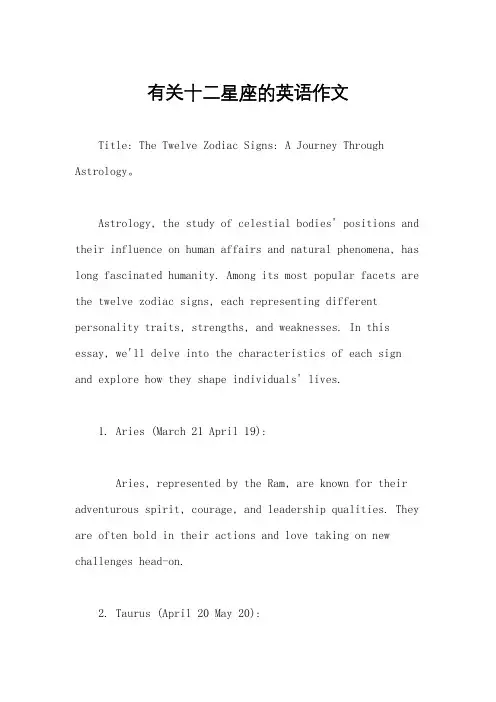 有关十二星座的英语作文

Title: The Twelve Zodiac Signs: A Journey Through Astrology。

Astrology, the study of celestial bodies' positions and their influence on human affairs and natural phenomena, has long fascinated humanity. Among its most popular facets are the twelve zodiac signs, each representing different personality traits, strengths, and weaknesses. In this essay, we'll delve into the characteristics of each sign and explore how they shape individuals' lives.

1. Aries (March 21 April 19):

Aries, represented by the Ram, are known for their adventurous spirit, courage, and leadership qualities. They are often bold in their actions and love taking on new challenges head-on.

2. Taurus (April 20 May 20):